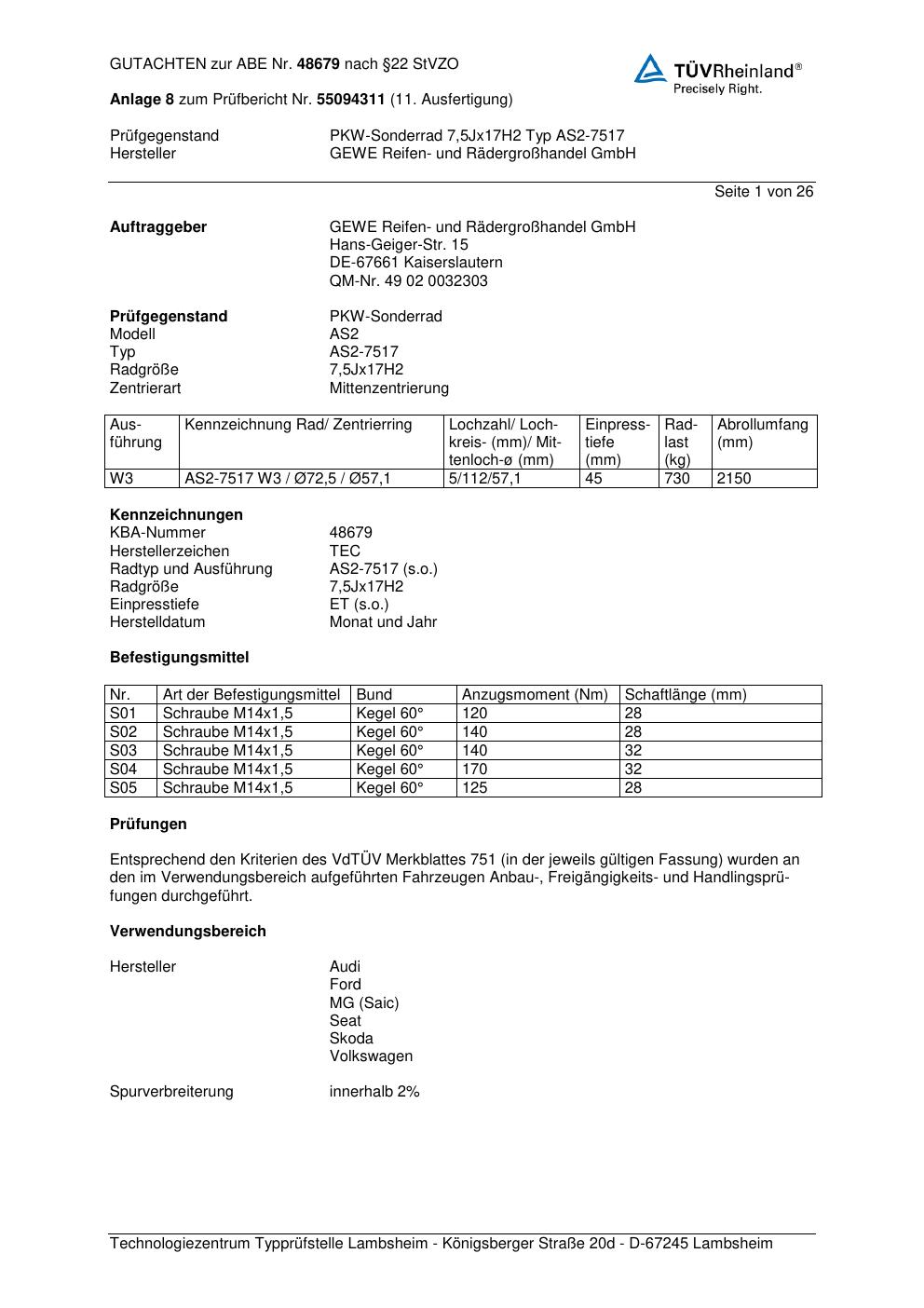 GUTACHTEN zur ABE Nr. 48679 nach §22 StVZO

TÜVRheinland®
Precisely Right.

Anlage 8 zum Prüfbericht Nr. 55094311 (11. Ausfertigung)

Prüfgegenstand PKW-Sonderrad 7,5Jx17H2 Typ AS2-7517
Hersteller GEWE Reifen- und Rädergroßhandel GmbH

Seite 1 von 26

Auftraggeber GEWE Reifen- und Rädergroßhandel GmbH
Hans-Geiger-Str. 15
DE-67661 Kaiserslautern
QM-Nr. 49 02 0032303

Prüfgegenstand PKW-Sonderrad
Modell AS2
Typ AS2-7517
Radgröße 7,5Jx17H2
Zentrierart Mittenzentrierung

| Ausführung | Kennzeichnung Rad/ Zentrierring | Lochzahl/ Lochkreis- (mm)/ Mittenloch-ø (mm) | Einpresstiefe (mm) | Radlast (kg) | Abrollumfang (mm) |
|---|---|---|---|---|---|
| W3 | AS2-7517 W3 / Ø72,5 / Ø57,1 | 5/112/57,1 | 45 | 730 | 2150 |

Kennzeichnungen
KBA-Nummer 48679
Herstellerzeichen TEC
Radtyp und Ausführung AS2-7517 (s.o.)
Radgröße 7,5Jx17H2
Einpresstiefe ET (s.o.)
Herstelldatum Monat und Jahr

Befestigungsmittel

| Nr. | Art der Befestigungsmittel | Bund | Anzugsmoment (Nm) | Schaftlänge (mm) |
|---|---|---|---|---|
| S01 | Schraube M14x1,5 | Kegel 60° | 120 | 28 |
| S02 | Schraube M14x1,5 | Kegel 60° | 140 | 28 |
| S03 | Schraube M14x1,5 | Kegel 60° | 140 | 32 |
| S04 | Schraube M14x1,5 | Kegel 60° | 170 | 32 |
| S05 | Schraube M14x1,5 | Kegel 60° | 125 | 28 |

Prüfungen

Entsprechend den Kriterien des VdTÜV Merkblattes 751 (in der jeweils gültigen Fassung) wurden an den im Verwendungsbereich aufgeführten Fahrzeugen Anbau-, Freigängigkeits- und Handlingsprüfungen durchgeführt.

Verwendungsbereich

Hersteller Audi
Ford
MG (Saic)
Seat
Skoda
Volkswagen

Spurverbreiterung innerhalb 2%

Technologiezentrum Typprüfstelle Lambsheim - Königsberger Straße 20d - D-67245 Lambsheim